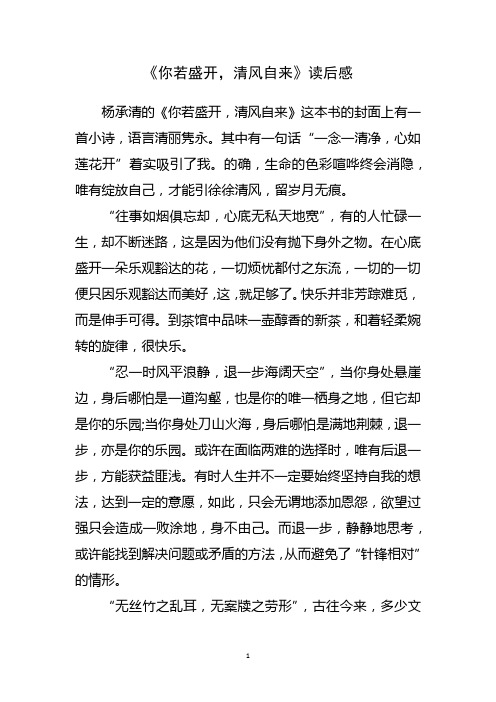 《你若盛开，清风自来》读后感

杨承清的《你若盛开，清风自来》这本书的封面上有一首小诗，语言清丽隽永。其中有一句话“一念一清净，心如莲花开”着实吸引了我。的确，生命的色彩喧哗终会消隐，唯有绽放自己，才能引徐徐清风，留岁月无痕。

“往事如烟俱忘却，心底无私天地宽”，有的人忙碌一生，却不断迷路，这是因为他们没有抛下身外之物。在心底盛开一朵乐观豁达的花，一切烦忧都付之东流，一切的一切便只因乐观豁达而美好，这，就足够了。快乐并非芳踪难觅，而是伸手可得。到茶馆中品味一壶醇香的新茶，和着轻柔婉转的旋律，很快乐。

“忍一时风平浪静，退一步海阔天空”，当你身处悬崖边，身后哪怕是一道沟壑，也是你的唯一栖身之地，但它却是你的乐园;当你身处刀山火海，身后哪怕是满地荆棘，退一步，亦是你的乐园。或许在面临两难的选择时，唯有后退一步，方能获益匪浅。有时人生并不一定要始终坚持自我的想法，达到一定的意愿，如此，只会无谓地添加恩怨，欲望过强只会造成一败涂地，身不由己。而退一步，静静地思考，或许能找到解决问题或矛盾的方法，从而避免了“针锋相对”的情形。

“无丝竹之乱耳，无案牍之劳形”，古往今来，多少文

1